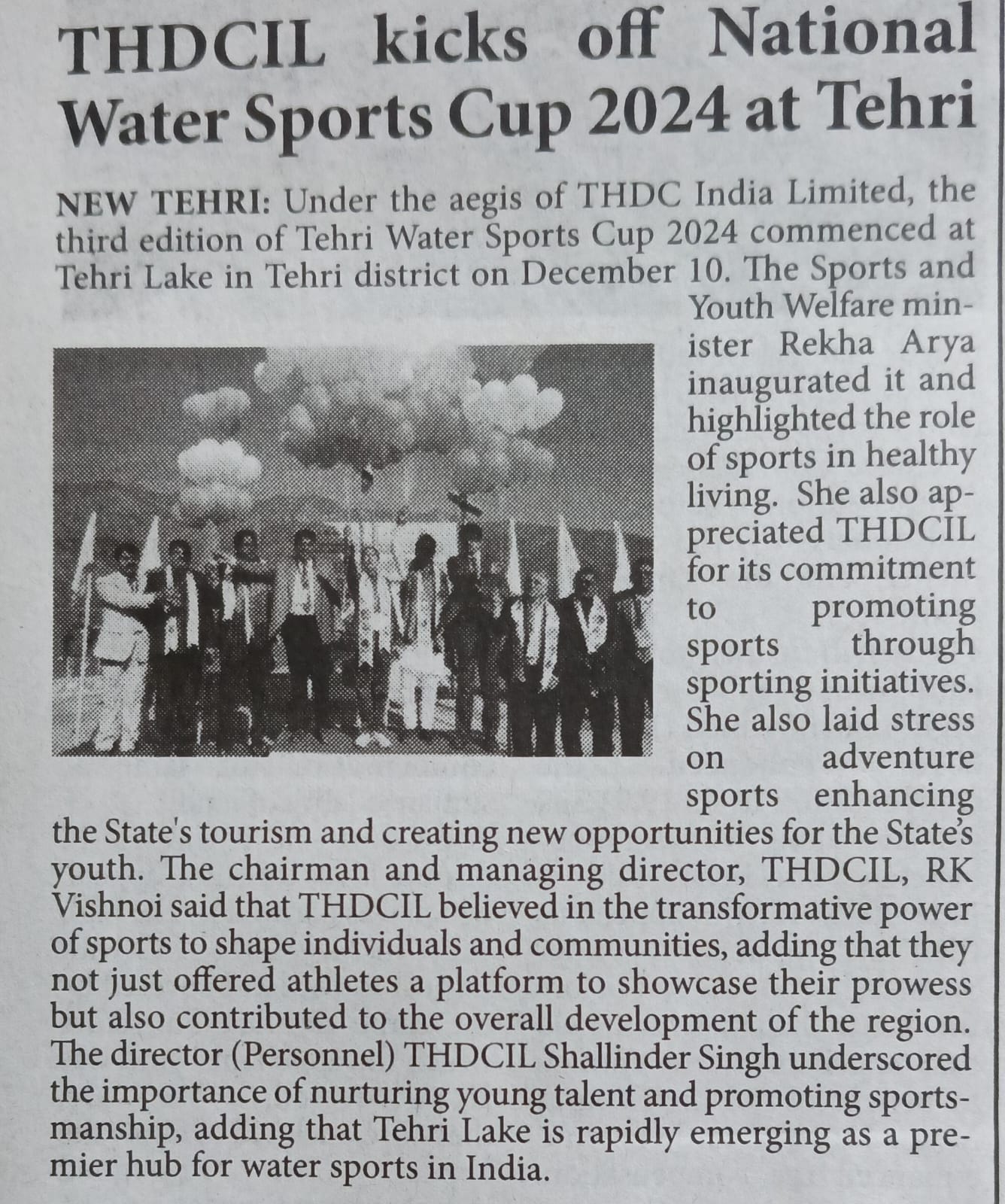 THDCIL kicks off National Water Sports Cup 2024 at Tehri

NEW TEHRI: Under the aegis of THDC India Limited, the third edition of Tehri Water Sports Cup 2024 commenced at Tehri Lake in Tehri district on December 10. The Sports and Youth Welfare minister Rekha Arya inaugurated it and highlighted the role of sports in healthy living. She also appreciated THDCIL for its commitment to promoting sports through sporting initiatives. She also laid stress on adventure sports enhancing the State's tourism and creating new opportunities for the State's youth. The chairman and managing director, THDCIL, RK Vishnoi said that THDCIL believed in the transformative power of sports to shape individuals and communities, adding that they not just offered athletes a platform to showcase their prowess but also contributed to the overall development of the region. The director (Personnel) THDCIL Shallinder Singh underscored the importance of nurturing young talent and promoting sportsmanship, adding that Tehri Lake is rapidly emerging as a premier hub for water sports in India.